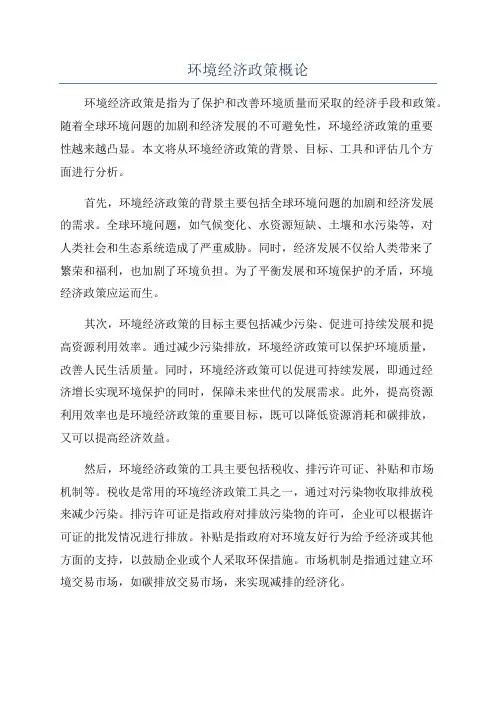 环境经济政策概论

环境经济政策是指为了保护和改善环境质量而采取的经济手段和政策。随着全球环境问题的加剧和经济发展的不可避免性，环境经济政策的重要性越来越凸显。本文将从环境经济政策的背景、目标、工具和评估几个方面进行分析。

首先，环境经济政策的背景主要包括全球环境问题的加剧和经济发展的需求。全球环境问题，如气候变化、水资源短缺、土壤和水污染等，对人类社会和生态系统造成了严重威胁。同时，经济发展不仅给人类带来了繁荣和福利，也加剧了环境负担。为了平衡发展和环境保护的矛盾，环境经济政策应运而生。

其次，环境经济政策的目标主要包括减少污染、促进可持续发展和提高资源利用效率。通过减少污染排放，环境经济政策可以保护环境质量，改善人民生活质量。同时，环境经济政策可以促进可持续发展，即通过经济增长实现环境保护的同时，保障未来世代的发展需求。此外，提高资源利用效率也是环境经济政策的重要目标，既可以降低资源消耗和碳排放，又可以提高经济效益。

然后，环境经济政策的工具主要包括税收、排污许可证、补贴和市场机制等。税收是常用的环境经济政策工具之一，通过对污染物收取排放税来减少污染。排污许可证是指政府对排放污染物的许可，企业可以根据许可证的批发情况进行排放。补贴是指政府对环境友好行为给予经济或其他方面的支持，以鼓励企业或个人采取环保措施。市场机制是指通过建立环境交易市场，如碳排放交易市场，来实现减排的经济化。